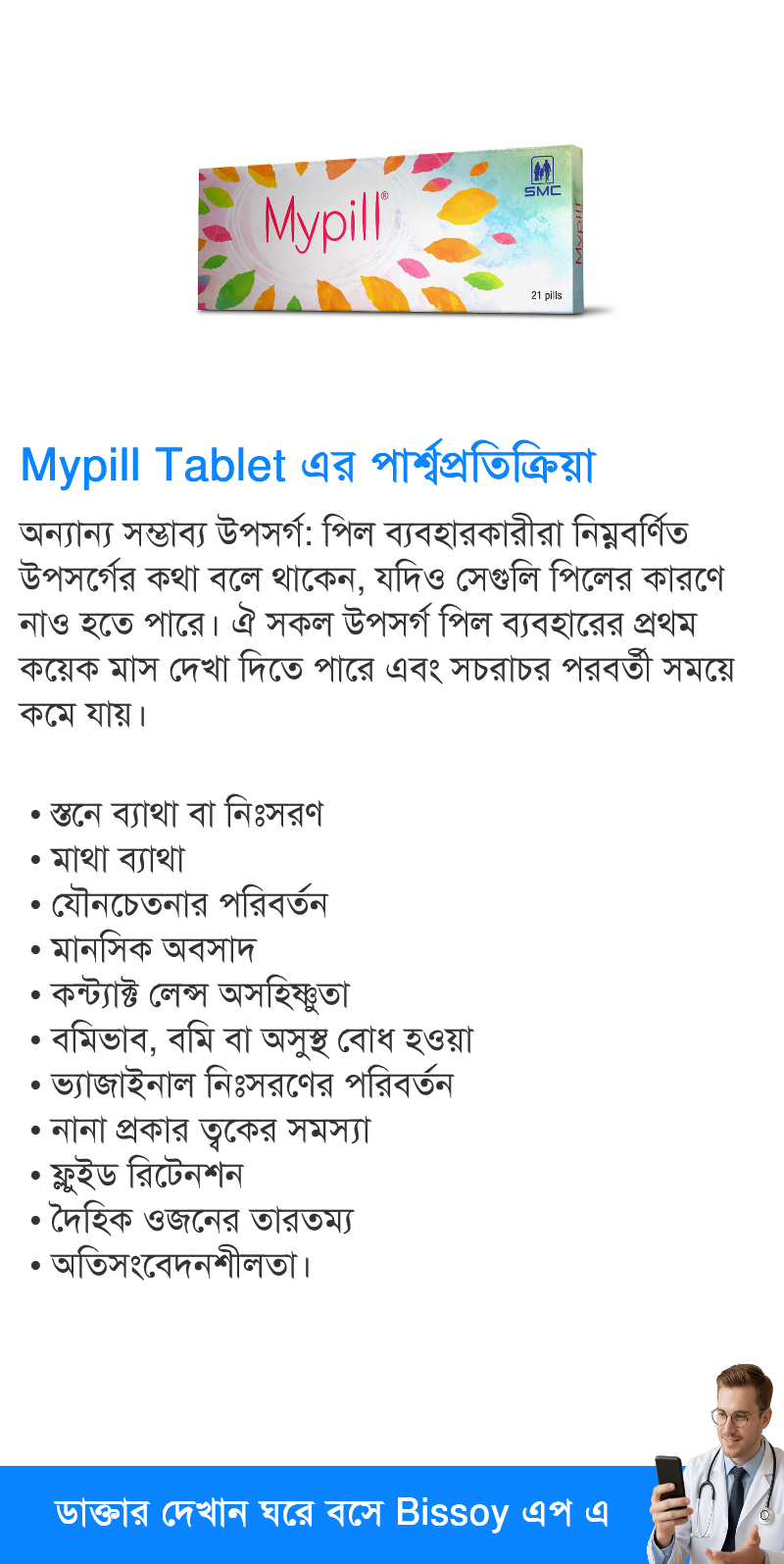 Mypill®
SMC
Mypill
21 pills

Mypill Tablet এর পার্শ্বপ্রতিক্রিয়া

অন্যান্য সম্ভাব্য উপসর্গ: পিল ব্যবহারকারীরা নিম্নবর্ণিত উপসর্গের কথা বলে থাকেন, যদিও সেগুলি পিলের কারণে নাও হতে পারে। ঐ সকল উপসর্গ পিল ব্যবহারের প্রথম কয়েক মাস দেখা দিতে পারে এবং সচরাচর পরবর্তী সময়ে কমে যায়।

• স্তনে ব্যাথা বা নিঃসরণ
• মাথা ব্যাথা
• যৌনচেতনার পরিবর্তন
• মানসিক অবসাদ
• কন্ট্যাক্ট লেন্স অসহিষ্ণুতা
• বমিভাব, বমি বা অসুস্থ বোধ হওয়া
• ভ্যাজাইনাল নিঃসরণের পরিবর্তন
• নানা প্রকার ত্বকের সমস্যা
• ফ্লুইড রিটেনশন
• দৈহিক ওজনের তারতম্য
• অতিসংবেদনশীলতা।

ডাক্তার দেখান ঘরে বসে Bissoy এপ এ